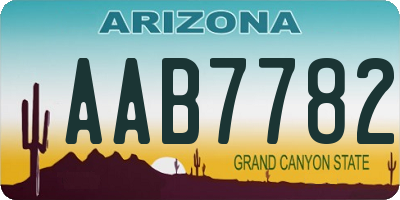 ARIZONA

AAB7782

GRAND CANYON STATE